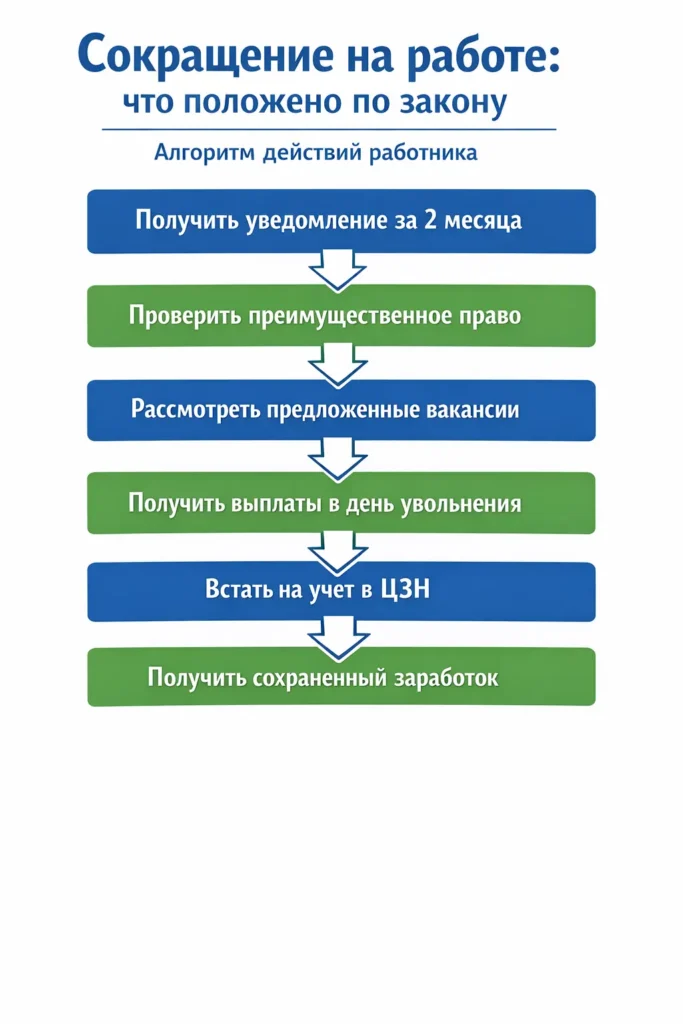 Сокращение на работе:
что положено по закону

Алгоритм действий работника

Получить уведомление за 2 месяца

Проверить преимущественное право

Рассмотреть предложенные вакансии

Получить выплаты в день увольнения

Встать на учет в ЦЗН

Получить сохраненный заработок